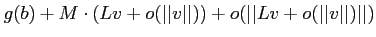 $g(b) + M \cdot (Lv + o(||v||)) + o(||Lv + o(||v||)||)$